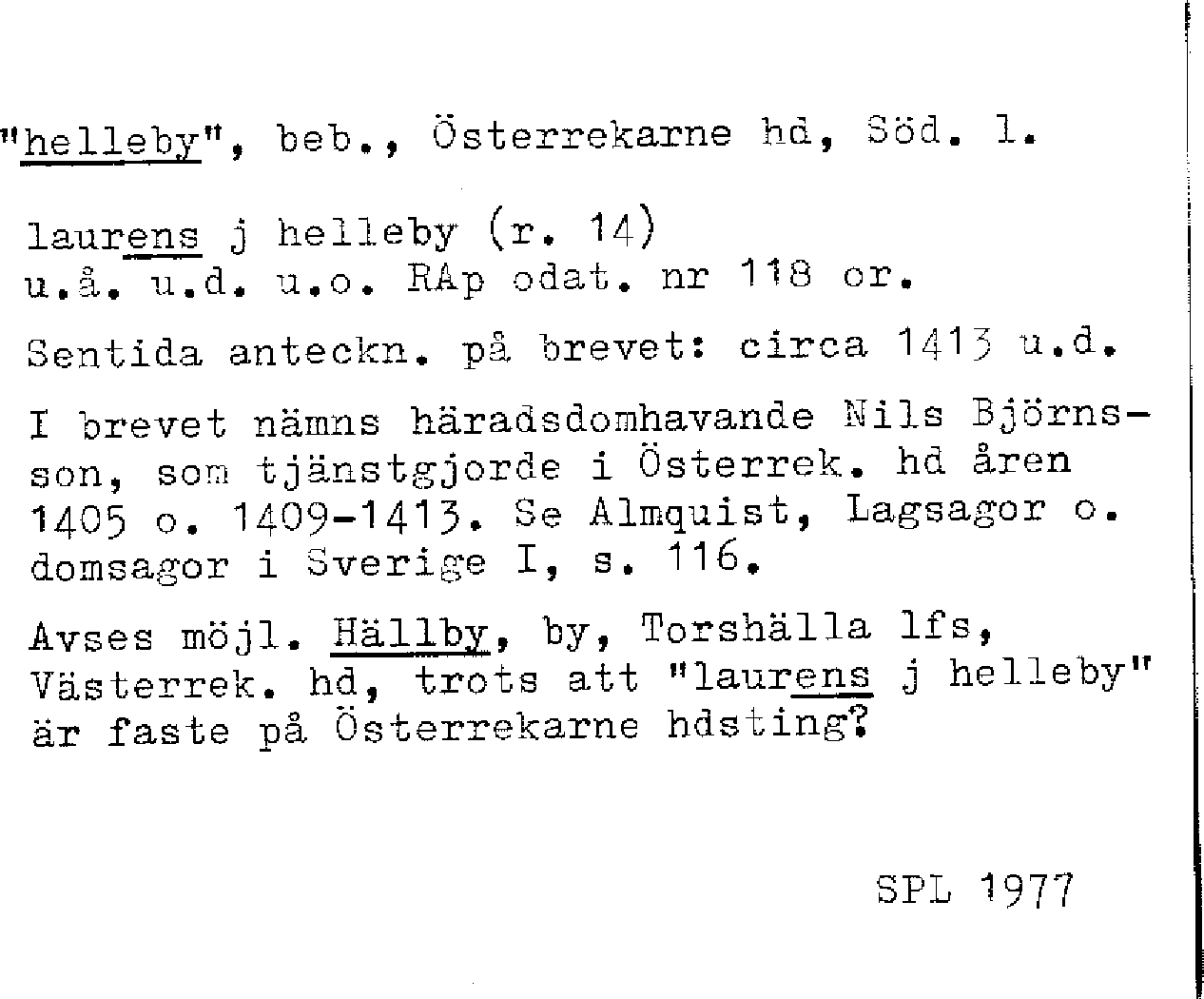 "helleby", beb., Österrekarne hd, Söd. l.

laurens j helleby (r. 14)
u.å. u.d. u.o. RAp odat. nr 118 or.

Sentida anteckn. på brevet: circa 1413 u.d.

I brevet nämns häradsdomhavande Nils Björnsson, som tjänstgjorde i Österrek. hd åren 1405 o. 1409-1413. Se Almquist, Lagsagor o. domsagor i Sverige I, s. 116.

Avses möjl. Hällby, by, Torshälla lfs, Västerrek. hd, trots att "laurens j helleby" är faste på Österrekarne hdsting?

SPL 1977